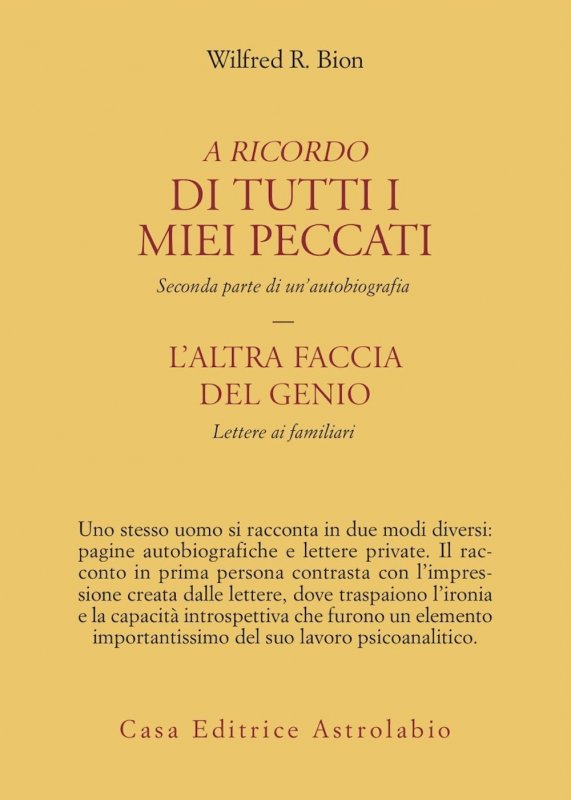 Wilfred R. Bion

A RICORDO
DI TUTTI I
MIEI PECCATI

Seconda parte di un'autobiografia

—

L'ALTRA FACCIA
DEL GENIO

Lettere ai familiari

Uno stesso uomo si racconta in due modi diversi: pagine autobiografiche e lettere private. Il racconto in prima persona contrasta con l'impressione creata dalle lettere, dove traspaiono l'ironia e la capacità introspettiva che furono un elemento importantissimo del suo lavoro psicoanalitico.

Casa Editrice Astrolabio